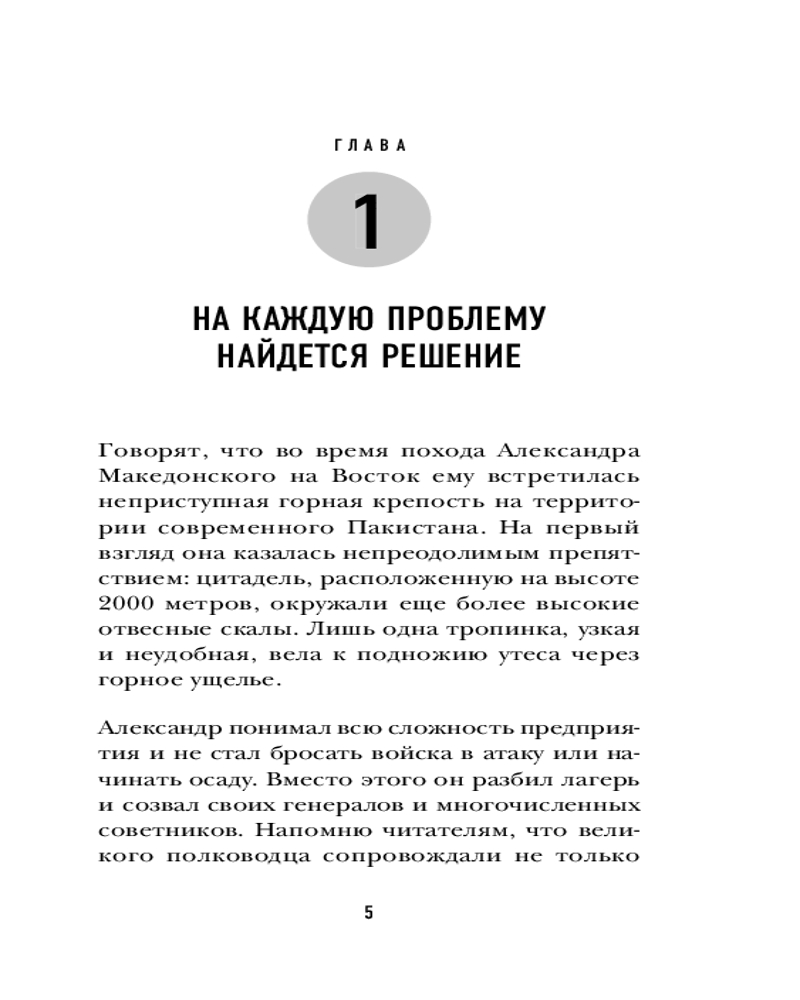 ГЛАВА

1

НА КАЖДУЮ ПРОБЛЕМУ НАЙДЕТСЯ РЕШЕНИЕ

Говорят, что во время похода Александра Македонского на Восток ему встретилась неприступная горная крепость на территории современного Пакистана. На первый взгляд она казалась непреодолимым препятствием: цитадель, расположенную на высоте 2000 метров, окружали еще более высокие отвесные скалы. Лишь одна тропинка, узкая и неудобная, вела к подножию утеса через горное ущелье.

Александр понимал всю сложность предприятия и не стал бросать войска в атаку или начинать осаду. Вместо этого он разбил лагерь и созвал своих генералов и многочисленных советников. Напомню читателям, что великого полководца сопровождали не только

5